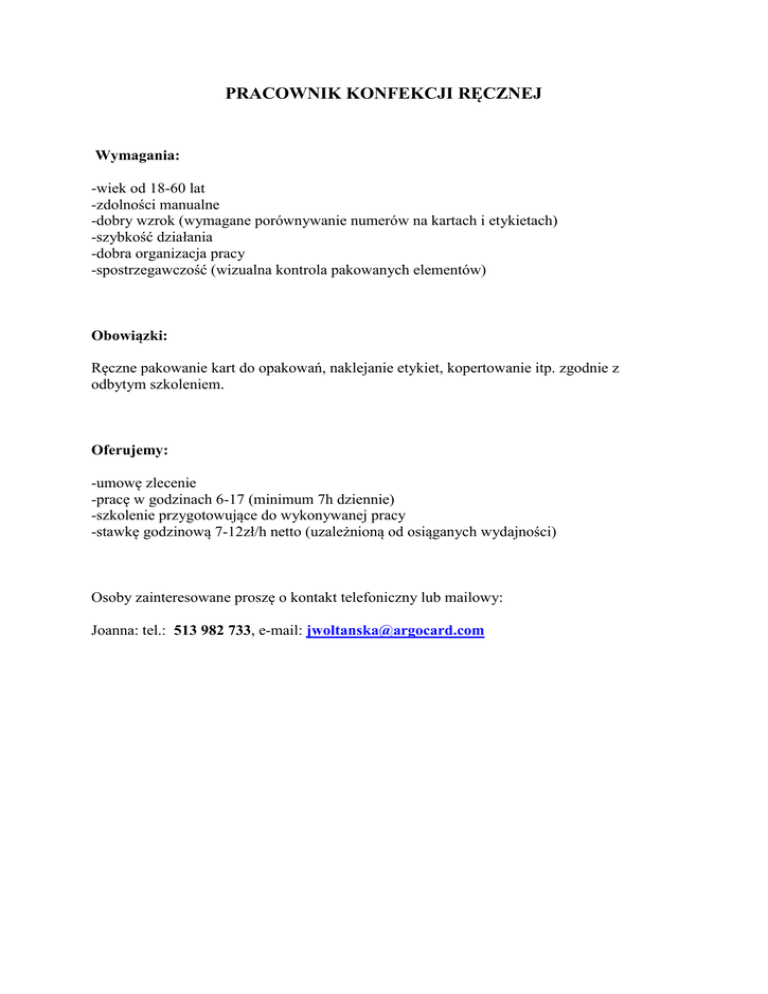 PRACOWNIK KONFEKCJI RĘCZNEJ

Wymagania:

-wiek od 18-60 lat
-zdolności manualne
-dobry wzrok (wymagane porównywanie numerów na kartach i etykietach)
-szybkość działania
-dobra organizacja pracy
-spostrzegawczość (wizualna kontrola pakowanych elementów)

Obowiązki:

Ręczne pakowanie kart do opakowań, naklejanie etykiet, kopertowanie itp. zgodnie z odbytym szkoleniem.

Oferujemy:

-umowę zlecenie
-pracę w godzinach 6-17 (minimum 7h dziennie)
-szkolenie przygotowujące do wykonywanej pracy
-stawkę godzinową 7-12zł/h netto (uzależnioną od osiąganych wydajności)

Osoby zainteresowane proszę o kontakt telefoniczny lub mailowy:

Joanna: tel.: 513 982 733, e-mail: jwoltanska@argocard.com